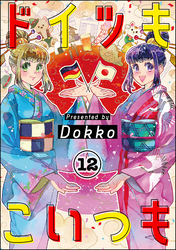 ドイツも

Presented by
Dokko

12

こいつも